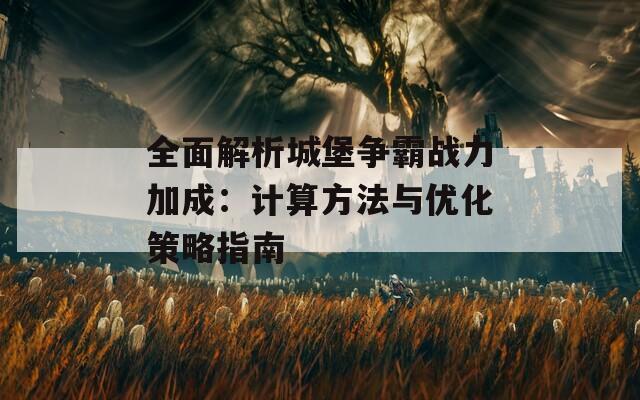 全面解析城堡争霸战力加成：计算方法与优化策略指南